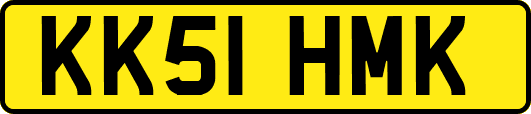 KK51 HMK